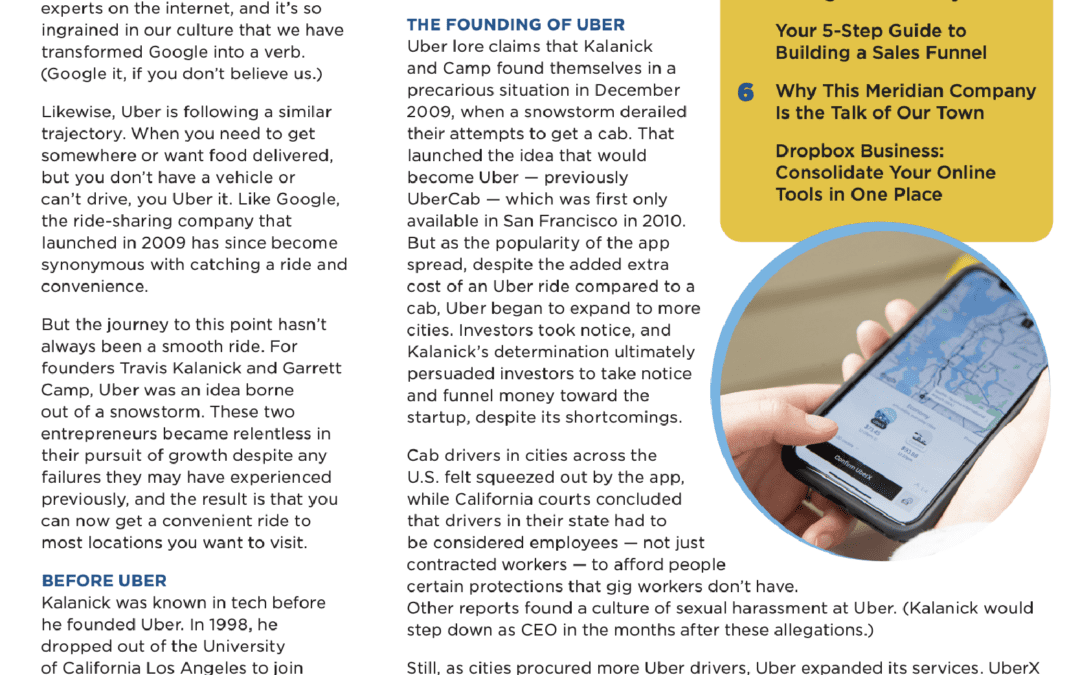 experts on the internet, and it's so ingrained in our culture that we have transformed Google into a verb. (Google it, if you don't believe us.)

Likewise, Uber is following a similar trajectory. When you need to get somewhere or want food delivered, but you don't have a vehicle or can't drive, you Uber it. Like Google, the ride-sharing company that launched in 2009 has since become synonymous with catching a ride and convenience.

But the journey to this point hasn't always been a smooth ride. For founders Travis Kalanick and Garrett Camp, Uber was an idea borne out of a snowstorm. These two entrepreneurs became relentless in their pursuit of growth despite any failures they may have experienced previously, and the result is that you can now get a convenient ride to most locations you want to visit.

BEFORE UBER
Kalanick was known in tech before he founded Uber. In 1998, he dropped out of the University of California Los Angeles to join

THE FOUNDING OF UBER
Uber lore claims that Kalanick and Camp found themselves in a precarious situation in December 2009, when a snowstorm derailed their attempts to get a cab. That launched the idea that would become Uber — previously UberCab — which was first only available in San Francisco in 2010. But as the popularity of the app spread, despite the added extra cost of an Uber ride compared to a cab, Uber began to expand to more cities. Investors took notice, and Kalanick's determination ultimately persuaded investors to take notice and funnel money toward the startup, despite its shortcomings.

Cab drivers in cities across the U.S. felt squeezed out by the app, while California courts concluded that drivers in their state had to be considered employees — not just contracted workers — to afford people certain protections that gig workers don't have. Other reports found a culture of sexual harassment at Uber. (Kalanick would step down as CEO in the months after these allegations.)

Still, as cities procured more Uber drivers, Uber expanded its services. UberX

Your 5-Step Guide to Building a Sales Funnel

6 Why This Meridian Company Is the Talk of Our Town

Dropbox Business: Consolidate Your Online Tools in One Place

Confirm UberX